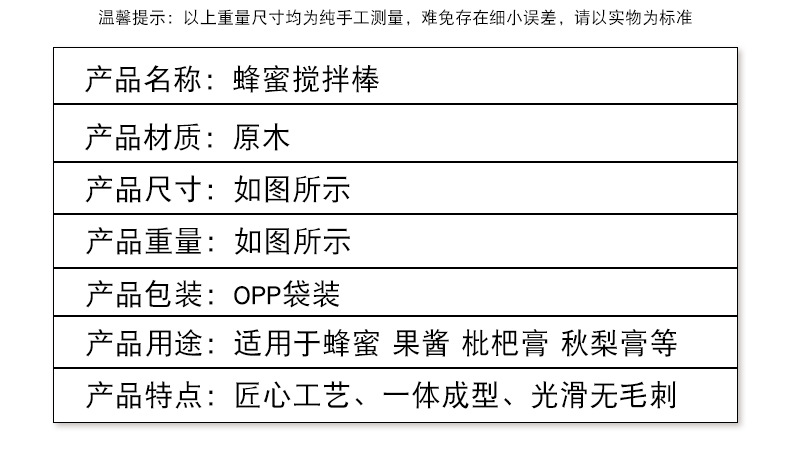 温馨提示：以上重量尺寸均为纯手工测量，难免存在细小误差，请以实物为标准

产品名称：蜂蜜搅拌棒

产品材质：原木

产品尺寸：如图所示

产品重量：如图所示

产品包装：OPP袋装

产品用途：适用于蜂蜜 果酱 枇杷膏 秋梨膏等

产品特点：匠心工艺、一体成型、光滑无毛刺